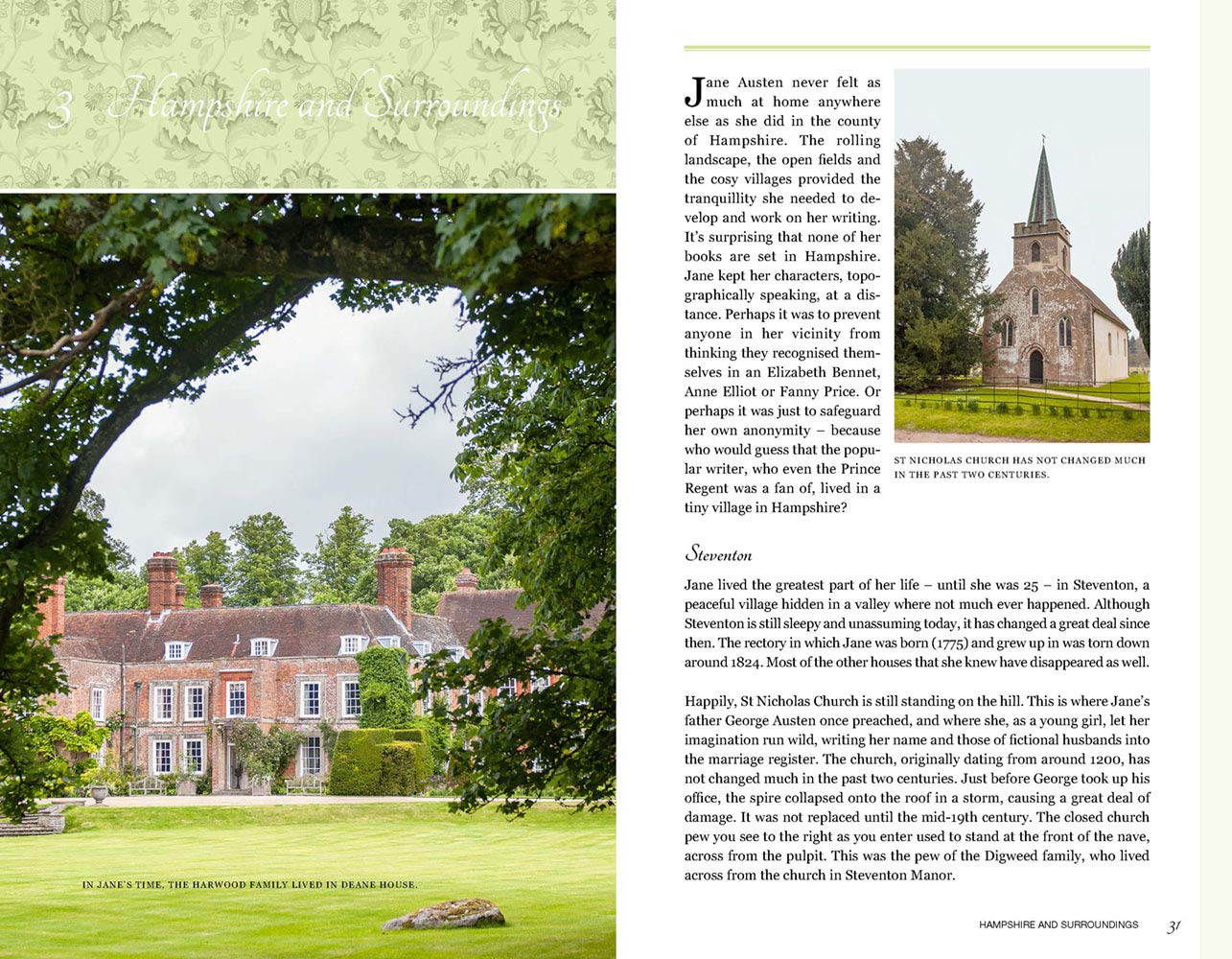 3 Hampshire and Surroundings

IN JANE'S TIME, THE HARWOOD FAMILY LIVED IN DEANE HOUSE.

Jane Austen never felt as much at home anywhere else as she did in the county of Hampshire. The rolling landscape, the open fields and the cosy villages provided the tranquillity she needed to develop and work on her writing. It's surprising that none of her books are set in Hampshire. Jane kept her characters, topographically speaking, at a distance. Perhaps it was to prevent anyone in her vicinity from thinking they recognised themselves in an Elizabeth Bennet, Anne Elliot or Fanny Price. Or perhaps it was just to safeguard her own anonymity – because who would guess that the popular writer, who even the Prince Regent was a fan of, lived in a tiny village in Hampshire?

ST NICHOLAS CHURCH HAS NOT CHANGED MUCH IN THE PAST TWO CENTURIES.

Steventon

Jane lived the greatest part of her life – until she was 25 – in Steventon, a peaceful village hidden in a valley where not much ever happened. Although Steventon is still sleepy and unassuming today, it has changed a great deal since then. The rectory in which Jane was born (1775) and grew up in was torn down around 1824. Most of the other houses that she knew have disappeared as well.

Happily, St Nicholas Church is still standing on the hill. This is where Jane's father George Austen once preached, and where she, as a young girl, let her imagination run wild, writing her name and those of fictional husbands into the marriage register. The church, originally dating from around 1200, has not changed much in the past two centuries. Just before George took up his office, the spire collapsed onto the roof in a storm, causing a great deal of damage. It was not replaced until the mid-19th century. The closed church pew you see to the right as you enter used to stand at the front of the nave, across from the pulpit. This was the pew of the Digweed family, who lived across from the church in Steventon Manor.

HAMPSHIRE AND SURROUNDINGS 31